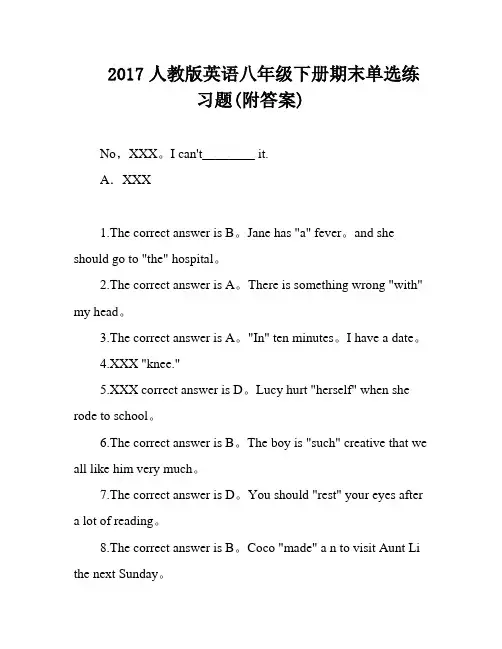 2017 人教版英语八年级下册期末单选练习题(附答案)

No，XXX。I can't________ it.

A．XXX

1.The correct answer is B。Jane has "a" fever。and she should go to "the" hospital。

2.The correct answer is A。There is something wrong "with" my head。

3.The correct answer is A。"In" ten minutes。I have a date。

4.XXX "knee."

5.XXX correct answer is D。Lucy hurt "herself" when she rode to school。

6.The correct answer is B。The boy is "such" creative that we all like him very much。

7.The correct answer is D。You should "rest" your eyes after a lot of reading。

8.The correct answer is B。Coco "made" a n to visit Aunt Li the next Sunday。